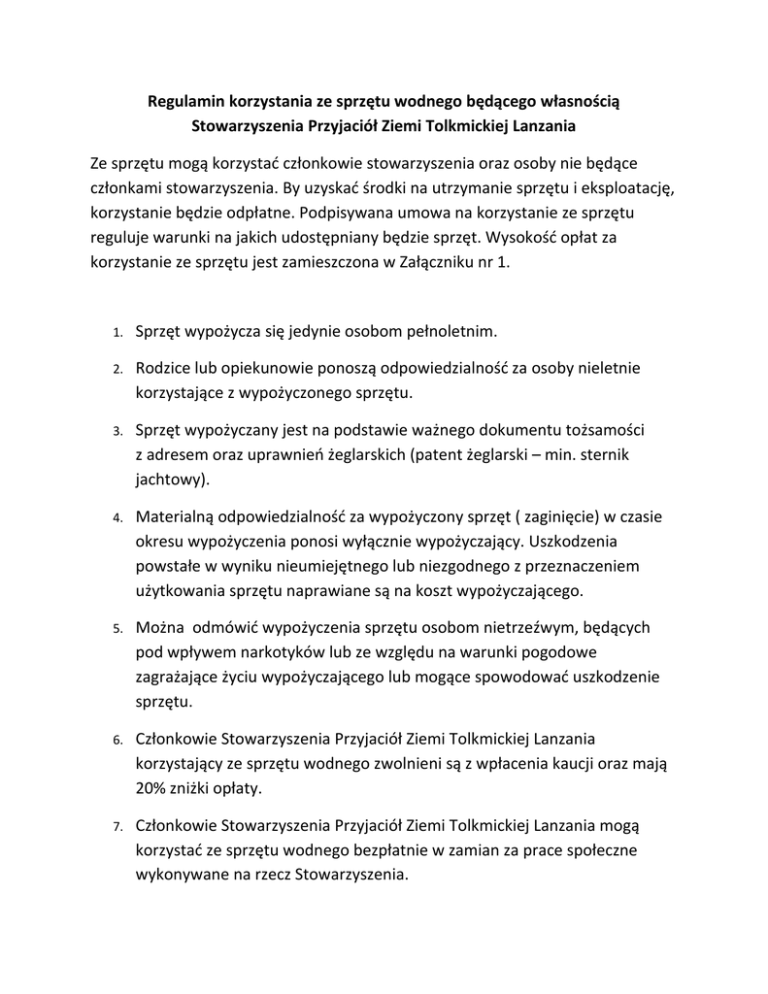 Regulamin korzystania ze sprzętu wodnego będącego własnością Stowarzyszenia Przyjaciół Ziemi Tolkmickiej Lanzania

Ze sprzętu mogą korzystać członkowie stowarzyszenia oraz osoby nie będące członkami stowarzyszenia. By uzyskać środki na utrzymanie sprzętu i eksploatację, korzystanie będzie odpłatne. Podpisywana umowa na korzystanie ze sprzętu reguluje warunki na jakich udostępniany będzie sprzęt. Wysokość opłat za korzystanie ze sprzętu jest zamieszczona w Załączniku nr 1.

1. Sprzęt wypożycza się jedynie osobom pełnoletnim.

2. Rodzice lub opiekunowie ponoszą odpowiedzialność za osoby nieletnie korzystające z wypożyczonego sprzętu.

3. Sprzęt wypożyczany jest na podstawie ważnego dokumentu tożsamości z adresem oraz uprawnień żeglarskich (patent żeglarski – min. sternik jachtowy).

4. Materialną odpowiedzialność za wypożyczony sprzęt ( zaginięcie) w czasie okresu wypożyczenia ponosi wyłącznie wypożyczający. Uszkodzenia powstałe w wyniku nieumiejętnego lub niezgodnego z przeznaczeniem użytkowania sprzętu naprawiane są na koszt wypożyczającego.

5. Można odmówić wypożyczenia sprzętu osobom nietrzeźwym, będących pod wpływem narkotyków lub ze względu na warunki pogodowe zagrażające życiu wypożyczającego lub mogące spowodować uszkodzenie sprzętu.

6. Członkowie Stowarzyszenia Przyjaciół Ziemi Tolkmickiej Lanzania korzystający ze sprzętu wodnego zwolnieni są z wpłacenia kaucji oraz mają 20% zniżki opłaty.

7. Członkowie Stowarzyszenia Przyjaciół Ziemi Tolkmickiej Lanzania mogą korzystać ze sprzętu wodnego bezpłatnie w zamian za prace społeczne wykonywane na rzecz Stowarzyszenia.